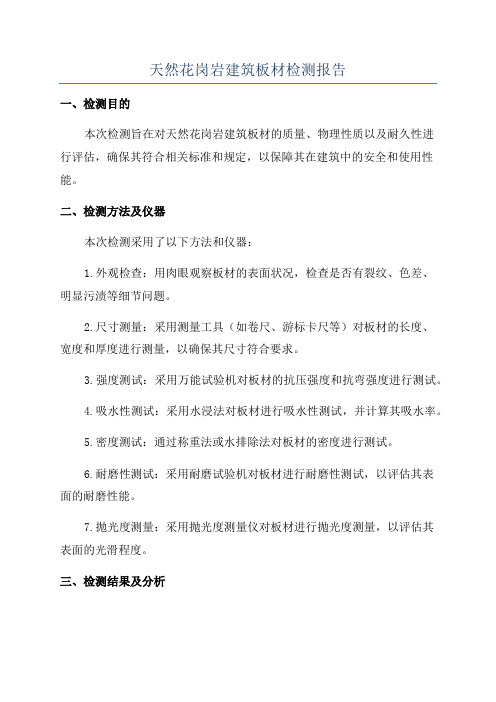 天然花岗岩建筑板材检测报告

一、检测目的

本次检测旨在对天然花岗岩建筑板材的质量、物理性质以及耐久性进行评估，确保其符合相关标准和规定，以保障其在建筑中的安全和使用性能。

二、检测方法及仪器

本次检测采用了以下方法和仪器：

1.外观检查：用肉眼观察板材的表面状况，检查是否有裂纹、色差、明显污渍等细节问题。

2.尺寸测量：采用测量工具（如卷尺、游标卡尺等）对板材的长度、宽度和厚度进行测量，以确保其尺寸符合要求。

3.强度测试：采用万能试验机对板材的抗压强度和抗弯强度进行测试。

4.吸水性测试：采用水浸法对板材进行吸水性测试，并计算其吸水率。

5.密度测试：通过称重法或水排除法对板材的密度进行测试。

6.耐磨性测试：采用耐磨试验机对板材进行耐磨性测试，以评估其表面的耐磨性能。

7.抛光度测量：采用抛光度测量仪对板材进行抛光度测量，以评估其表面的光滑程度。

三、检测结果及分析